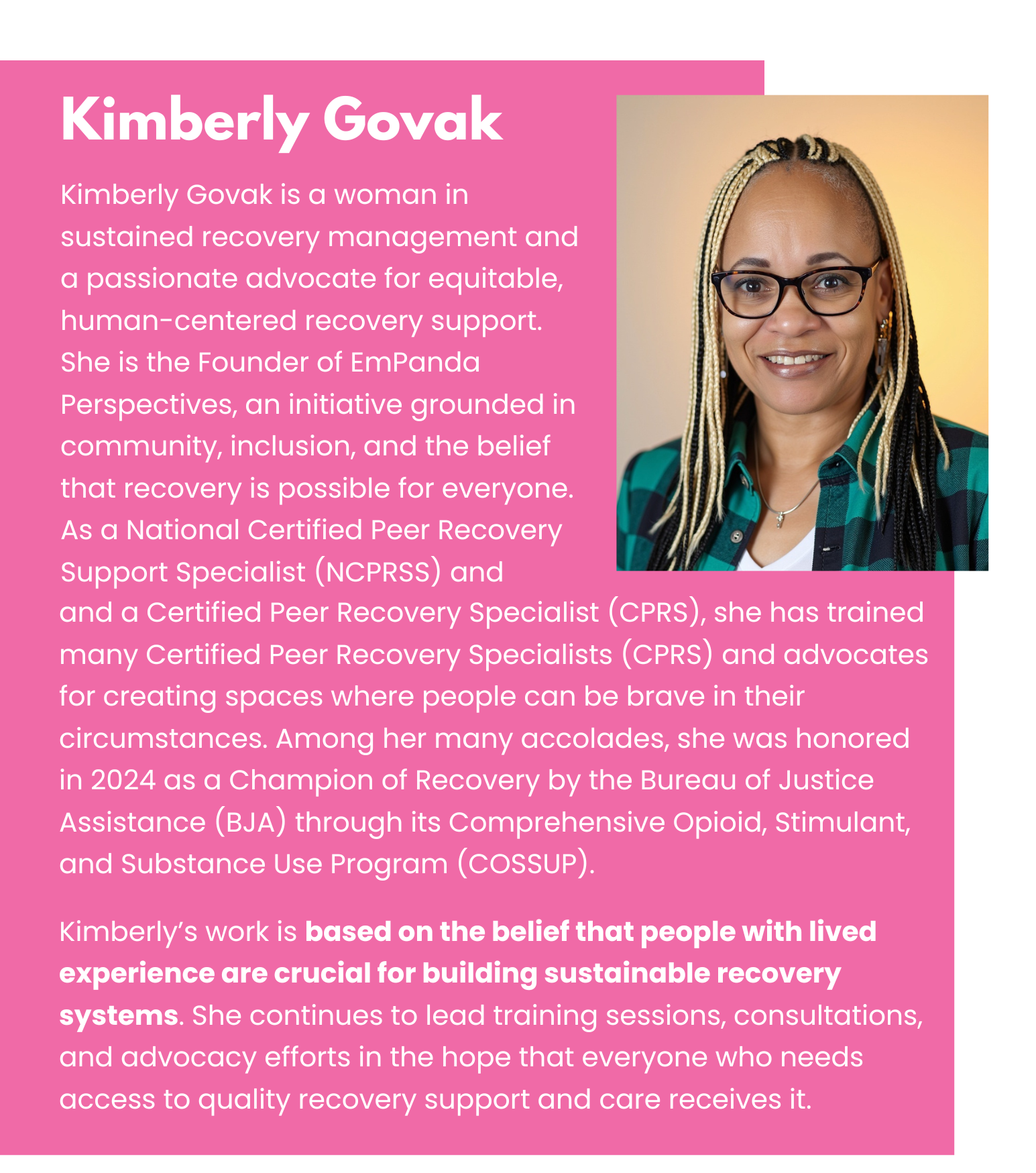 Kimberly Govak

Kimberly Govak is a woman in sustained recovery management and a passionate advocate for equitable, human-centered recovery support. She is the Founder of EmPanda Perspectives, an initiative grounded in community, inclusion, and the belief that recovery is possible for everyone. As a National Certified Peer Recovery Support Specialist (NCPRSS) and and a Certified Peer Recovery Specialist (CPRS), she has trained many Certified Peer Recovery Specialists (CPRS) and advocates for creating spaces where people can be brave in their circumstances. Among her many accolades, she was honored in 2024 as a Champion of Recovery by the Bureau of Justice Assistance (BJA) through its Comprehensive Opioid, Stimulant, and Substance Use Program (COSSUP).

Kimberly's work is based on the belief that people with lived experience are crucial for building sustainable recovery systems. She continues to lead training sessions, consultations, and advocacy efforts in the hope that everyone who needs access to quality recovery support and care receives it.